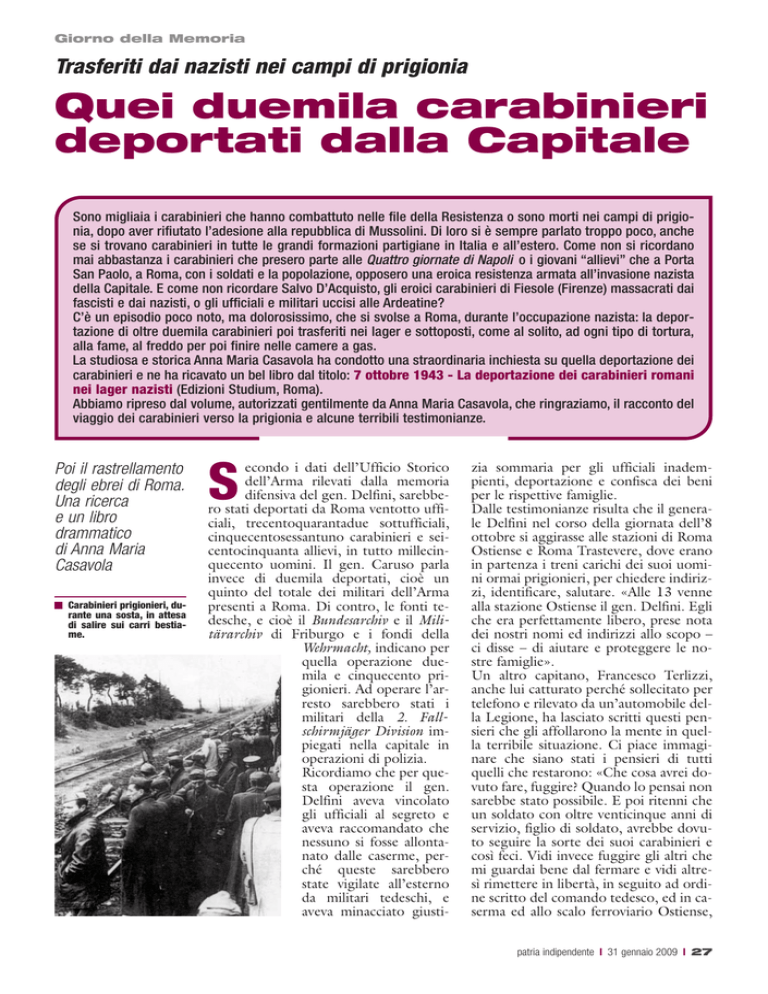 Giorno della Memoria

Trasferiti dai nazisti nei campi di prigionia

Quei duemila carabinieri deportati dalla Capitale

Sono migliaia i carabinieri che hanno combattuto nelle file della Resistenza o sono morti nei campi di prigionia, dopo aver rifiutato l'adesione alla repubblica di Mussolini. Di loro si è sempre parlato troppo poco, anche se si trovano carabinieri in tutte le grandi formazioni partigiane in Italia e all'estero. Come non si ricordano mai abbastanza i carabinieri che presero parte alle Quattro giornate di Napoli o i giovani "allievi" che a Porta San Paolo, a Roma, con i soldati e la popolazione, opposero una eroica resistenza armata all'invasione nazista della Capitale. E come non ricordare Salvo D'Acquisto, gli eroici carabinieri di Fiesole (Firenze) massacrati dai fascisti e dai nazisti, o gli ufficiali e militari uccisi alle Ardeatine?
C'è un episodio poco noto, ma dolorosissimo, che si svolse a Roma, durante l'occupazione nazista: la deportazione di oltre duemila carabinieri poi trasferiti nei lager e sottoposti, come al solito, ad ogni tipo di tortura, alla fame, al freddo per poi finire nelle camere a gas.
La studiosa e storica Anna Maria Casavola ha condotto una straordinaria inchiesta su quella deportazione dei carabinieri e ne ha ricavato un bel libro dal titolo: 7 ottobre 1943 - La deportazione dei carabinieri romani nei lager nazisti (Edizioni Studium, Roma).
Abbiamo ripreso dal volume, autorizzati gentilmente da Anna Maria Casavola, che ringraziamo, il racconto del viaggio dei carabinieri verso la prigionia e alcune terribili testimonianze.

Poi il rastrellamento degli ebrei di Roma. Una ricerca e un libro drammatico di Anna Maria Casavola

Carabinieri prigionieri, durante una sosta, in attesa di salire sui carri bestiame.

Secondo i dati dell'Ufficio Storico dell'Arma rilevati dalla memoria difensiva del gen. Delfini, sarebbero stati deportati da Roma ventotto ufficiali, trecentoquarantadue sottufficiali, cinquecentosessantuno carabinieri e seicentocinquanta allievi, in tutto millecinquecento uomini. Il gen. Caruso parla invece di duemila deportati, cioè un quinto del totale dei militari dell'Arma presenti a Roma. Di contro, le fonti tedesche, e cioè il Bundesarchiv e il Militärarchiv di Friburgo e i fondi della Wehrmacht, indicano per quella operazione duemila e cinquecento prigionieri. Ad operare l'arresto sarebbero stati i militari della 2. Fallschirmjäger Division impiegati nella capitale in operazioni di polizia.
Ricordiamo che per questa operazione il gen. Delfini aveva vincolato gli ufficiali al segreto e aveva raccomandato che nessuno si fosse allontanato dalle caserme, perché queste sarebbero state vigilate all'esterno da militari tedeschi, e aveva minacciato giustizia sommaria per gli ufficiali inadempienti, deportazione e confisca dei beni per le rispettive famiglie.
Dalle testimonianze risulta che il generale Delfini nel corso della giornata dell'8 ottobre si aggirasse alle stazioni di Roma Ostiense e Roma Trastevere, dove erano in partenza i treni carichi dei suoi uomini ormai prigionieri, per chiedere indirizzi, identificare, salutare. «Alle 13 venne alla stazione Ostiense il gen. Delfini. Egli che era perfettamente libero, prese nota dei nostri nomi ed indirizzi allo scopo – ci disse – di aiutare e proteggere le nostre famiglie».
Un altro capitano, Francesco Terlizzi, anche lui catturato perché sollecitato per telefono e rilevato da un'automobile della Legione, ha lasciato scritti questi pensieri che gli affollarono la mente in quella terribile situazione. Ci piace immaginare che siano stati i pensieri di tutti quelli che restarono: «Che cosa avrei dovuto fare, fuggire? Quando lo pensai non sarebbe stato possibile. E poi ritenni che un soldato con oltre venticinque anni di servizio, figlio di soldato, avrebbe dovuto seguire la sorte dei suoi carabinieri e così feci. Vidi invece fuggire gli altri che mi guardai bene dal fermare e vidi altresì rimettere in libertà, in seguito ad ordine scritto del comando tedesco, ed in caserma ed allo scalo ferroviario Ostiense,

patria indipendente | 31 gennaio 2009 | 27